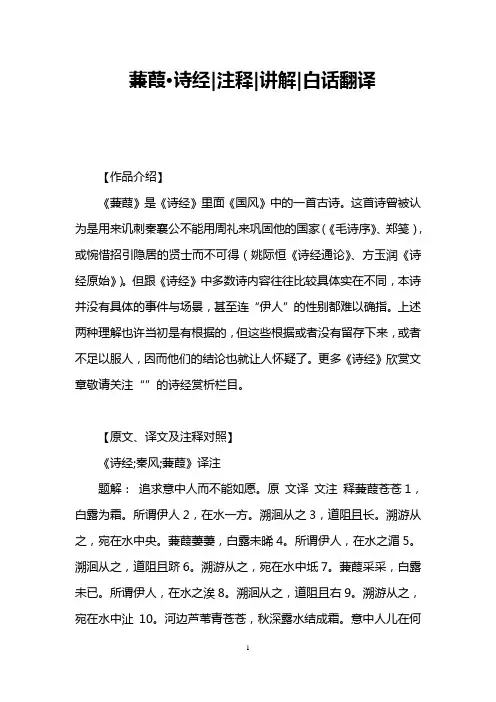 蒹葭•诗经|注释|讲解|白话翻译

【作品介绍】

《蒹葭》是《诗经》里面《国风》中的一首古诗。这首诗曾被认为是用来讥刺秦襄公不能用周礼来巩固他的国家（《毛诗序》、郑笺），或惋惜招引隐居的贤士而不可得（姚际恒《诗经通论》、方玉润《诗经原始》）。但跟《诗经》中多数诗内容往往比较具体实在不同，本诗并没有具体的事件与场景，甚至连“伊人”的性别都难以确指。上述两种理解也许当初是有根据的，但这些根据或者没有留存下来，或者不足以服人，因而他们的结论也就让人怀疑了。更多《诗经》欣赏文章敬请关注“”的诗经赏析栏目。

【原文、译文及注释对照】

《诗经;秦风;蒹葭》译注

题解： 追求意中人而不能如愿。原 文译 文注 释蒹葭苍苍 1，白露为霜。所谓伊人 2，在水一方。溯洄从之 3，道阻且长。溯游从之，宛在水中央。蒹葭萋萋，白露未晞 4。所谓伊人，在水之湄 5。溯洄从之，道阻且跻 6。溯游从之，宛在水中坻 7。蒹葭采采，白露未已。所谓伊人，在水之涘 8。溯洄从之，道阻且右 9。溯游从之，宛在水中沚 10。河边芦苇青苍苍，秋深露水结成霜。意中人儿在何

1